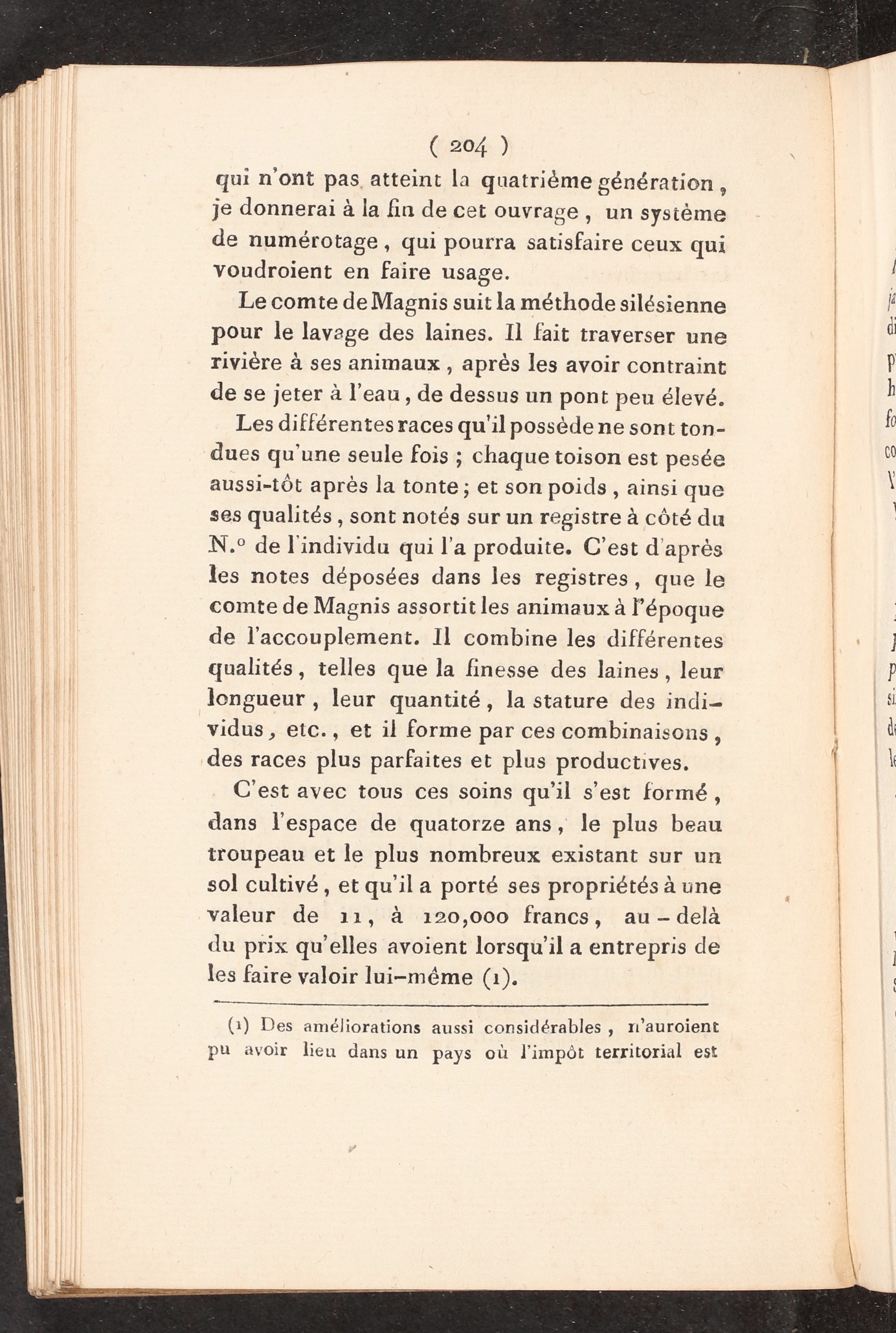 ( 204 )

qui n'ont pas atteint la quatrième génération, je donnerai à la fin de cet ouvrage, un système de numérotage, qui pourra satisfaire ceux qui voudroient en faire usage.

Le comte de Magnis suit la méthode silésienne pour le lavage des laines. Il fait traverser une rivière à ses animaux, après les avoir contraint de se jeter à l'eau, de dessus un pont peu élevé.

Les différentes races qu'il possède ne sont tondues qu'une seule fois ; chaque toison est pesée aussi-tôt après la tonte ; et son poids, ainsi que ses qualités, sont notés sur un registre à côté du N.° de l'individu qui l'a produite. C'est d'après les notes déposées dans les registres, que le comte de Magnis assortit les animaux à l'époque de l'accouplement. Il combine les différentes qualités, telles que la finesse des laines, leur longueur, leur quantité, la stature des individus, etc., et il forme par ces combinaisons, des races plus parfaites et plus productives.

C'est avec tous ces soins qu'il s'est formé, dans l'espace de quatorze ans, le plus beau troupeau et le plus nombreux existant sur un sol cultivé, et qu'il a porté ses propriétés à une valeur de 11, à 120,000 francs, au-delà du prix qu'elles avoient lorsqu'il a entrepris de les faire valoir lui-même (1).

(1) Des améliorations aussi considérables, n'auroient pu avoir lieu dans un pays où l'impôt territorial est